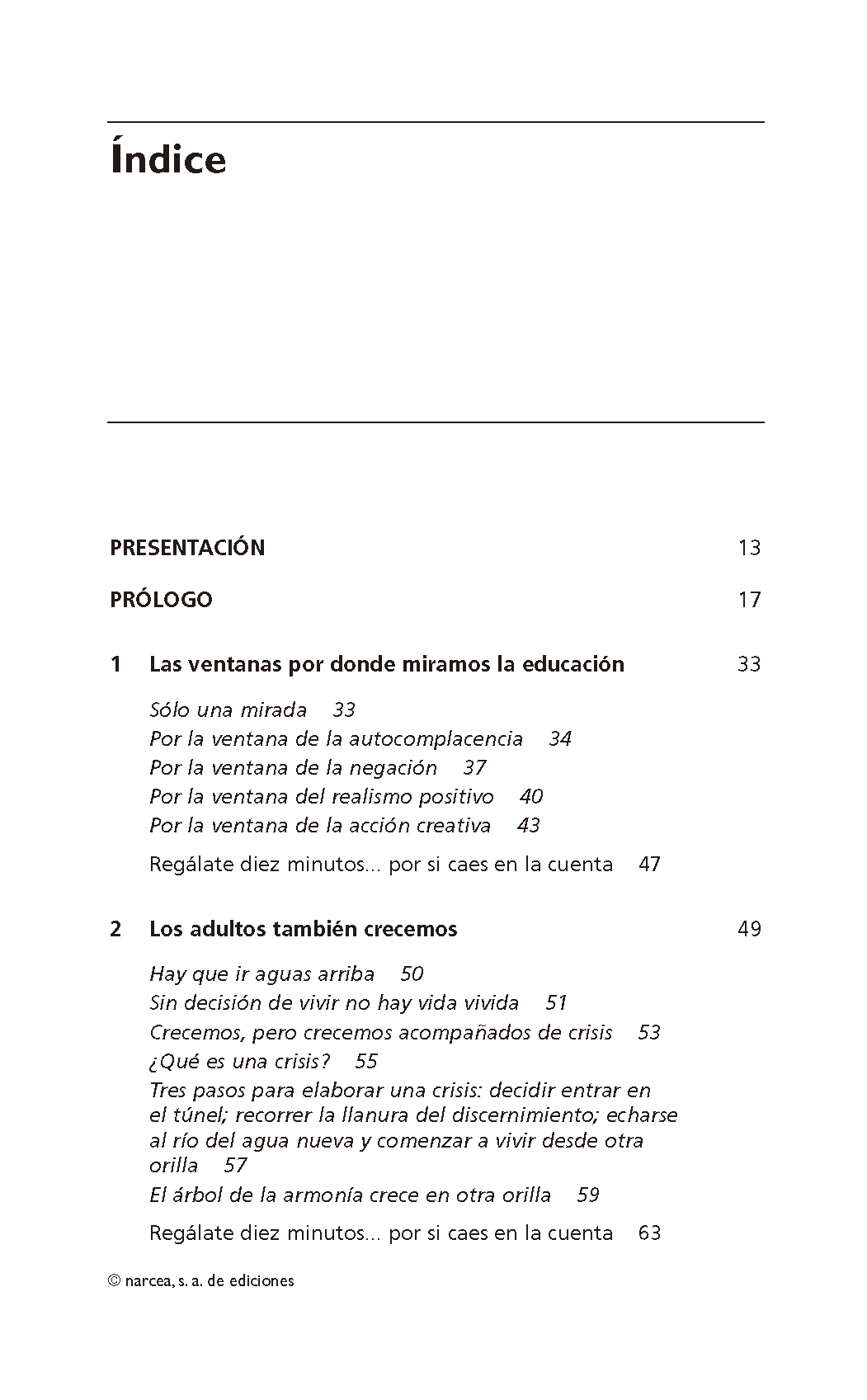 Índice

PRESENTACIÓN 13

PRÓLOGO 17

1 Las ventanas por donde miramos la educación 33

Sólo una mirada 33
Por la ventana de la autocomplacencia 34
Por la ventana de la negación 37
Por la ventana del realismo positivo 40
Por la ventana de la acción creativa 43

Regálate diez minutos... por si caes en la cuenta 47

2 Los adultos también crecemos 49

Hay que ir aguas arriba 50
Sin decisión de vivir no hay vida vivida 51
Crecemos, pero crecemos acompañados de crisis 53
¿Qué es una crisis? 55
Tres pasos para elaborar una crisis: decidir entrar en el túnel; recorrer la llanura del discernimiento; echarse al río del agua nueva y comenzar a vivir desde otra orilla 57
El árbol de la armonía crece en otra orilla 59

Regálate diez minutos... por si caes en la cuenta 63

© narcea, s. a. de ediciones